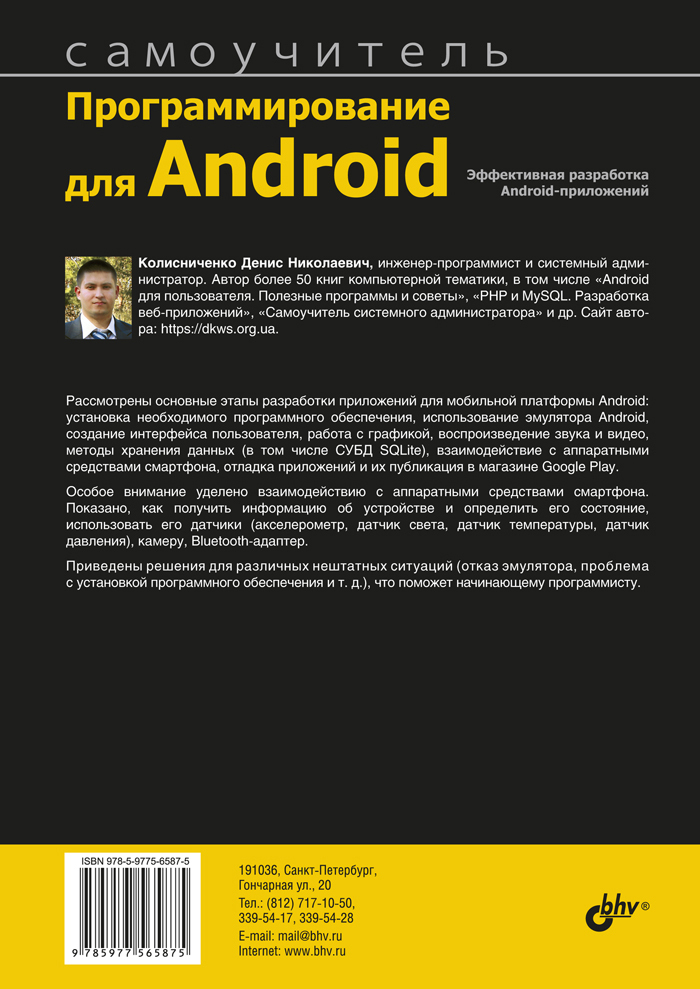 самоучитель

Программирование для Android

Эффективная разработка Android-приложений

Колисниченко Денис Николаевич, инженер-программист и системный администратор. Автор более 50 книг компьютерной тематики, в том числе «Android для пользователя. Полезные программы и советы», «PHP и MySQL. Разработка веб-приложений», «Самоучитель системного администратора» и др. Сайт автора: https://dkws.org.ua.

Рассмотрены основные этапы разработки приложений для мобильной платформы Android: установка необходимого программного обеспечения, использование эмулятора Android, создание интерфейса пользователя, работа с графикой, воспроизведение звука и видео, методы хранения данных (в том числе СУБД SQLite), взаимодействие с аппаратными средствами смартфона, отладка приложений и их публикация в магазине Google Play.

Особое внимание уделено взаимодействию с аппаратными средствами смартфона. Показано, как получить информацию об устройстве и определить его состояние, использовать его датчики (акселерометр, датчик света, датчик температуры, датчик давления), камеру, Bluetooth-адаптер.

Приведены решения для различных нештатных ситуаций (отказ эмулятора, проблема с установкой программного обеспечения и т. д.), что поможет начинающему программисту.

ISBN 978-5-9775-6587-5

9 785977 565875

191036, Санкт-Петербург, Гончарная ул., 20
Тел.: (812) 717-10-50, 339-54-17, 339-54-28
E-mail: mail@bhv.ru
Internet: www.bhv.ru

bhv®